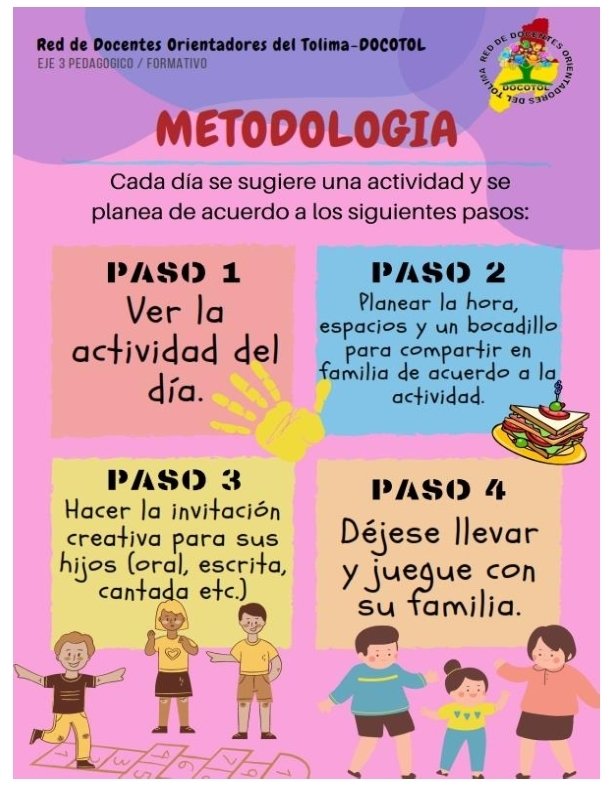 Red de Docentes Orientadores del Tolima-DOCOTOL
EJE 3 PEDAGOGICO / FORMATIVO

RED DE DOCENTES ORIENTADORES DEL TOLIMA
DOCOTOL

METODOLOGIA

Cada día se sugiere una actividad y se planea de acuerdo a los siguientes pasos:

PASO 1
Ver la actividad del día.

PASO 2
Planear la hora, espacios y un bocadillo para compartir en familia de acuerdo a la actividad.

PASO 3
Hacer la invitación creativa para sus hijos (oral, escrita, cantada etc.)

PASO 4
Déjese llevar y juegue con su familia.